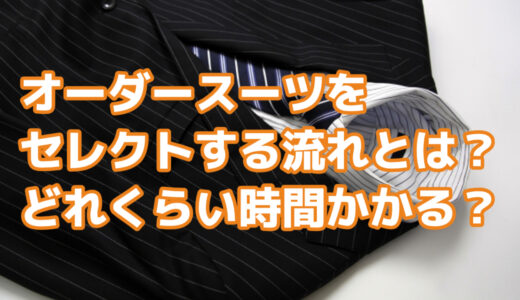 オーダースーツを
セレクトする流れとは？
どれくらい時間かかる？